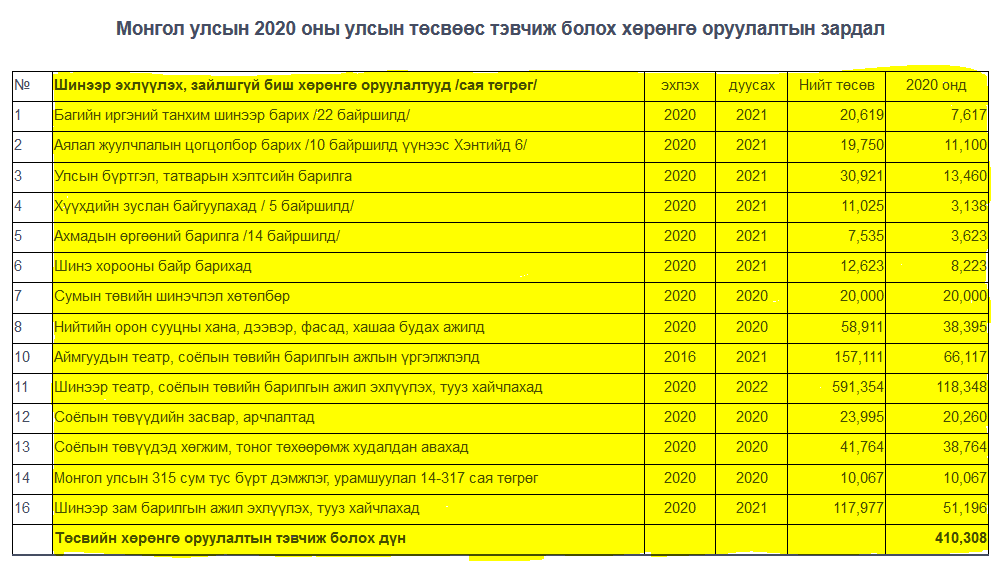 Монгол улсын 2020 оны улсын төсвөөс тэвчиж болох хөрөнгө оруулалтын зардал

| № | Шинээр эхлүүлэх, зайлшгүй биш хөрөнгө оруулалтууд /сая төгрөг/ | эхлэх | дуусах | Нийт төсөв | 2020 онд |
|---|---|---|---|---|---|
| 1 | Багийн иргэний танхим шинээр барих /22 байршилд/ | 2020 | 2021 | 20,619 | 7,617 |
| 2 | Аялал жуулчлалын цогцолбор барих /10 байршилд үүнээс Хэнтийд 6/ | 2020 | 2021 | 19,750 | 11,100 |
| 3 | Улсын бүртгэл, татварын хэлтсийн барилга | 2020 | 2021 | 30,921 | 13,460 |
| 4 | Хүүхдийн зуслан байгуулахад / 5 байршилд/ | 2020 | 2021 | 11,025 | 3,138 |
| 5 | Ахмадын өргөөний барилга /14 байршилд/ | 2020 | 2021 | 7,535 | 3,623 |
| 6 | Шинэ хорооны байр барихад | 2020 | 2021 | 12,623 | 8,223 |
| 7 | Сумын төвийн шинэчлэл хөтөлбөр | 2020 | 2020 | 20,000 | 20,000 |
| 8 | Нийтийн орон сууцны хана, дээвэр, фасад, хашаа будах ажилд | 2020 | 2020 | 58,911 | 38,395 |
| 10 | Аймгуудын театр, соёлын төвийн барилгын ажлын үргэлжлэлд | 2016 | 2021 | 157,111 | 66,117 |
| 11 | Шинээр театр, соёлын төвийн барилгын ажил эхлүүлэх, тууз хайчлахад | 2020 | 2022 | 591,354 | 118,348 |
| 12 | Соёлын төвүүдийн засвар, арчлалтад | 2020 | 2020 | 23,995 | 20,260 |
| 13 | Соёлын төвүүдэд хөгжим, тоног төхөөрөмж худалдан авахад | 2020 | 2020 | 41,764 | 38,764 |
| 14 | Монгол улсын 315 сум тус бүрт дэмжлэг, урамшуулал 14-317 сая төгрөг | 2020 | 2020 | 10,067 | 10,067 |
| 16 | Шинээр зам барилгын ажил эхлүүлэх, тууз хайчлахад | 2020 | 2021 | 117,977 | 51,196 |
| | Төсвийн хөрөнгө оруулалтын тэвчиж болох дүн | | | | 410,308 |